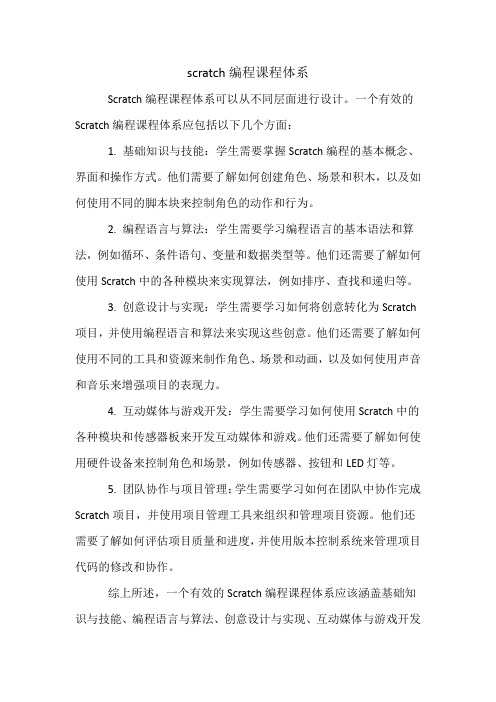 scratch 编程课程体系

Scratch 编程课程体系可以从不同层面进行设计。一个有效的 Scratch 编程课程体系应包括以下几个方面：

1. 基础知识与技能：学生需要掌握 Scratch 编程的基本概念、界面和操作方式。他们需要了解如何创建角色、场景和积木，以及如何使用不同的脚本块来控制角色的动作和行为。

2. 编程语言与算法：学生需要学习编程语言的基本语法和算法，例如循环、条件语句、变量和数据类型等。他们还需要了解如何使用 Scratch 中的各种模块来实现算法，例如排序、查找和递归等。

3. 创意设计与实现：学生需要学习如何将创意转化为 Scratch 项目，并使用编程语言和算法来实现这些创意。他们还需要了解如何使用不同的工具和资源来制作角色、场景和动画，以及如何使用声音和音乐来增强项目的表现力。

4. 互动媒体与游戏开发：学生需要学习如何使用 Scratch 中的各种模块和传感器板来开发互动媒体和游戏。他们还需要了解如何使用硬件设备来控制角色和场景，例如传感器、按钮和 LED 灯等。

5. 团队协作与项目管理：学生需要学习如何在团队中协作完成 Scratch 项目，并使用项目管理工具来组织和管理项目资源。他们还需要了解如何评估项目质量和进度，并使用版本控制系统来管理项目代码的修改和协作。

综上所述，一个有效的 Scratch 编程课程体系应该涵盖基础知识与技能、编程语言与算法、创意设计与实现、互动媒体与游戏开发